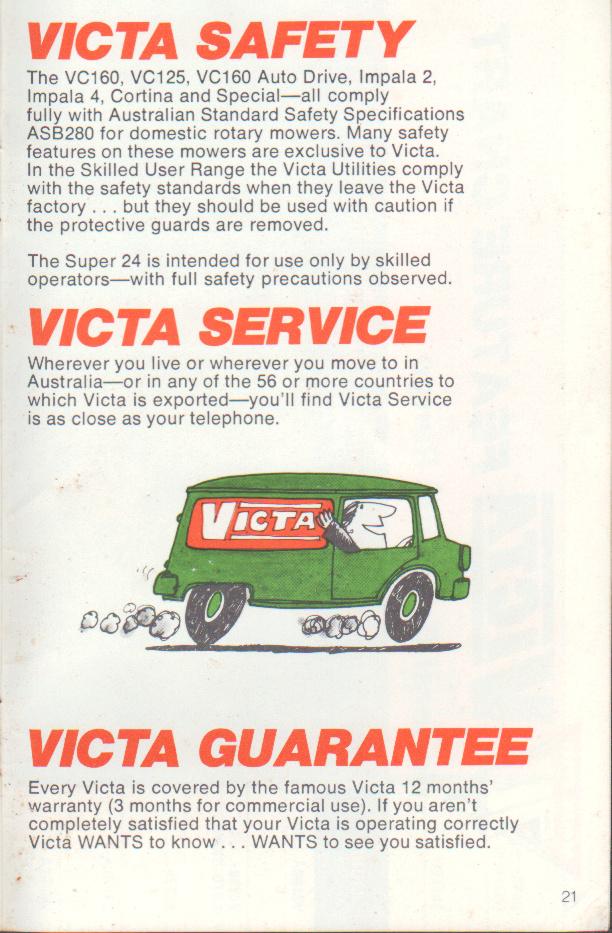 VICTA SAFETY

The VC160, VC125, VC160 Auto Drive, Impala 2, Impala 4, Cortina and Special—all comply fully with Australian Standard Safety Specifications ASB280 for domestic rotary mowers. Many safety features on these mowers are exclusive to Victa. In the Skilled User Range the Victa Utilities comply with the safety standards when they leave the Victa factory . . . but they should be used with caution if the protective guards are removed.

The Super 24 is intended for use only by skilled operators—with full safety precautions observed.

VICTA SERVICE

Wherever you live or wherever you move to in Australia—or in any of the 56 or more countries to which Victa is exported—you'll find Victa Service is as close as your telephone.

VICTA

VICTA GUARANTEE

Every Victa is covered by the famous Victa 12 months' warranty (3 months for commercial use). If you aren't completely satisfied that your Victa is operating correctly Victa WANTS to know . . . WANTS to see you satisfied.

21